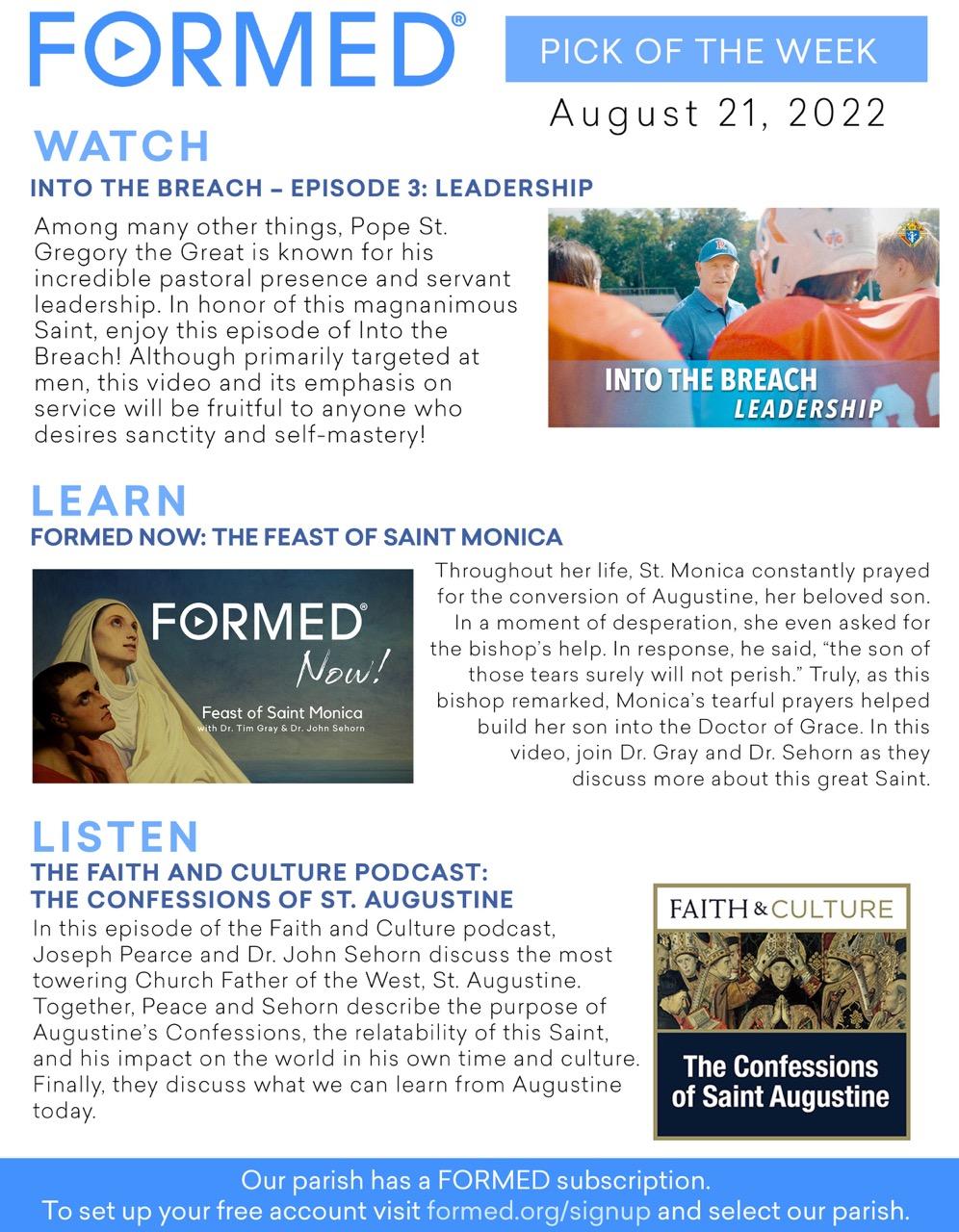 FORMED®

PICK OF THE WEEK

August 21, 2022

WATCH

INTO THE BREACH – EPISODE 3: LEADERSHIP

Among many other things, Pope St. Gregory the Great is known for his incredible pastoral presence and servant leadership. In honor of this magnanimous Saint, enjoy this episode of Into the Breach! Although primarily targeted at men, this video and its emphasis on service will be fruitful to anyone who desires sanctity and self-mastery!

INTO THE BREACH
LEADERSHIP

LEARN

FORMED NOW: THE FEAST OF SAINT MONICA

FORMED® Now!
Feast of Saint Monica
with Dr. Tim Gray & Dr. John Sehorn

Throughout her life, St. Monica constantly prayed for the conversion of Augustine, her beloved son. In a moment of desperation, she even asked for the bishop's help. In response, he said, "the son of those tears surely will not perish." Truly, as this bishop remarked, Monica's tearful prayers helped build her son into the Doctor of Grace. In this video, join Dr. Gray and Dr. Sehorn as they discuss more about this great Saint.

LISTEN

THE FAITH AND CULTURE PODCAST:
THE CONFESSIONS OF ST. AUGUSTINE

In this episode of the Faith and Culture podcast, Joseph Pearce and Dr. John Sehorn discuss the most towering Church Father of the West, St. Augustine. Together, Peace and Sehorn describe the purpose of Augustine's Confessions, the relatability of this Saint, and his impact on the world in his own time and culture. Finally, they discuss what we can learn from Augustine today.

FAITH & CULTURE
The Confessions of Saint Augustine

Our parish has a FORMED subscription.
To set up your free account visit formed.org/signup and select our parish.